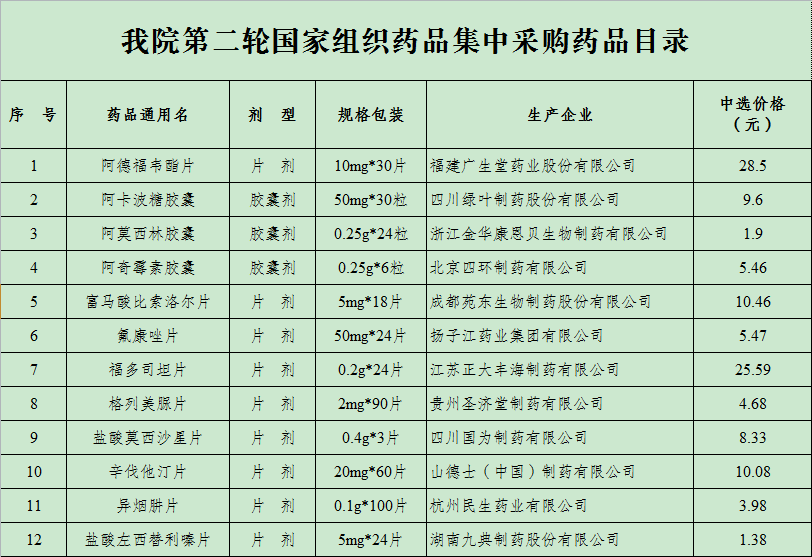 我院第二轮国家组织药品集中采购药品目录

| 序　号 | 药品通用名 | 剂　型 | 规格包装 | 生产企业 | 中选价格（元） |
|---|---|---|---|---|---|
| 1 | 阿德福韦酯片 | 片　剂 | 10mg*30片 | 福建广生堂药业股份有限公司 | 28.5 |
| 2 | 阿卡波糖胶囊 | 胶囊剂 | 50mg*30粒 | 四川绿叶制药股份有限公司 | 9.6 |
| 3 | 阿莫西林胶囊 | 胶囊剂 | 0.25g*24粒 | 浙江金华康恩贝生物制药有限公司 | 1.9 |
| 4 | 阿奇霉素胶囊 | 胶囊剂 | 0.25g*6粒 | 北京四环制药有限公司 | 5.46 |
| 5 | 富马酸比索洛尔片 | 片　剂 | 5mg*18片 | 成都苑东生物制药股份有限公司 | 10.46 |
| 6 | 氟康唑片 | 片　剂 | 50mg*24片 | 扬子江药业集团有限公司 | 5.47 |
| 7 | 福多司坦片 | 片　剂 | 0.2g*24片 | 江苏正大丰海制药有限公司 | 25.59 |
| 8 | 格列美脲片 | 片　剂 | 2mg*90片 | 贵州圣济堂制药有限公司 | 4.68 |
| 9 | 盐酸莫西沙星片 | 片　剂 | 0.4g*3片 | 四川国为制药有限公司 | 8.33 |
| 10 | 辛伐他汀片 | 片　剂 | 20mg*60片 | 山德士（中国）制药有限公司 | 10.08 |
| 11 | 异烟肼片 | 片　剂 | 0.1g*100片 | 杭州民生药业有限公司 | 3.98 |
| 12 | 盐酸左西替利嗪片 | 片　剂 | 5mg*24片 | 湖南九典制药股份有限公司 | 1.38 |